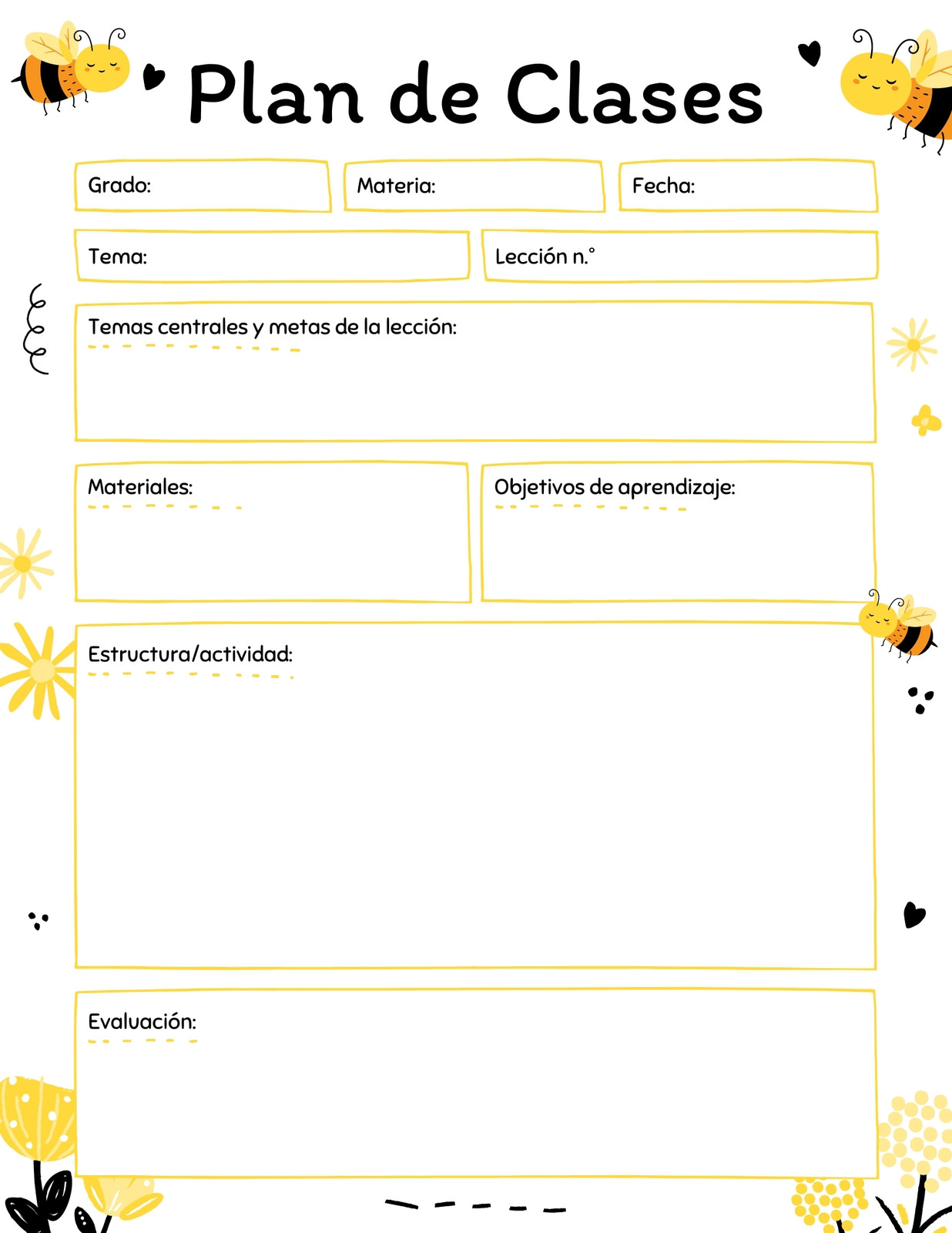 Plan de Clases

Grado:

Materia:

Fecha:

Tema:

Lección n.°

Temas centrales y metas de la lección:

Materiales:

Objetivos de aprendizaje:

Estructura/actividad:

Evaluación: